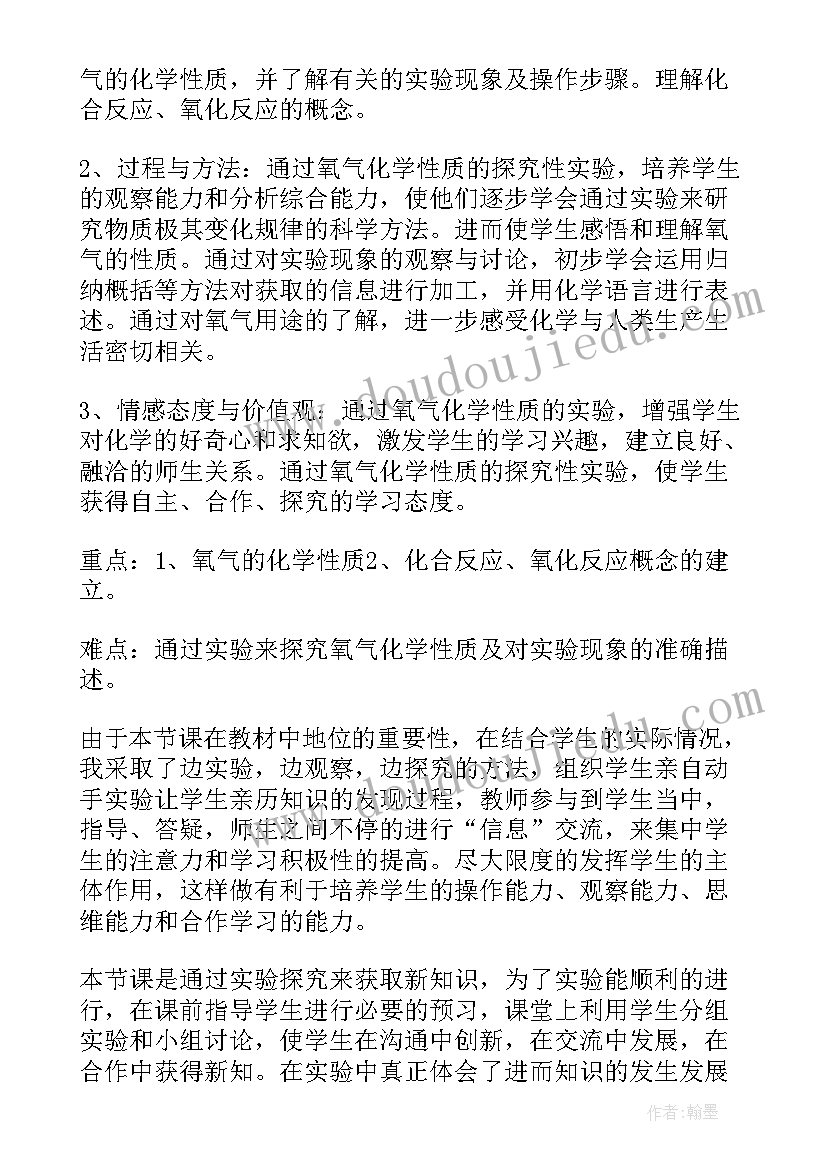 气的化学性质，并了解有关的实验现象及操作步骤。理解化合反应、氧化反应的概念。

2、过程与方法：通过氧气化学性质的探究性实验，培养学生的观察能力和分析综合能力，使他们逐步学会通过实验来研究物质极其变化规律的科学方法。进而使学生感悟和理解氧气的性质。通过对实验现象的观察与讨论，初步学会运用归纳概括等方法对获取的信息进行加工，并用化学语言进行表述。通过对氧气用途的了解，进一步感受化学与人类生产生活密切相关。

3、情感态度与价值观：通过氧气化学性质的实验，增强学生对化学的好奇心和求知欲，激发学生的学习兴趣，建立良好、融洽的师生关系。通过氧气化学性质的探究性实验，使学生获得自主、合作、探究的学习态度。

重点：1、氧气的化学性质2、化合反应、氧化反应概念的建立。

难点：通过实验来探究氧气化学性质及对实验现象的准确描述。

由于本节课在教材中地位的重要性，在结合学生的实际情况，我采取了边实验，边观察，边探究的方法，组织学生亲自动手实验让学生亲历知识的发现过程，教师参与到学生当中，指导、答疑，师生之间不停的进行“信息”交流，来集中学生的注意力和学习积极性的提高。尽大限度的发挥学生的主体作用，这样做有利于培养学生的操作能力、观察能力、思维能力和合作学习的能力。

本节课是通过实验探究来获取新知识，为了实验能顺利的进行，在课前指导学生进行必要的预习，课堂上利用学生分组实验和小组讨论，使学生在沟通中创新，在交流中发展，在合作中获得新知。在实验中真正体会了进而知识的发生发展

www.doudoujiedu.com

作者：翰墨